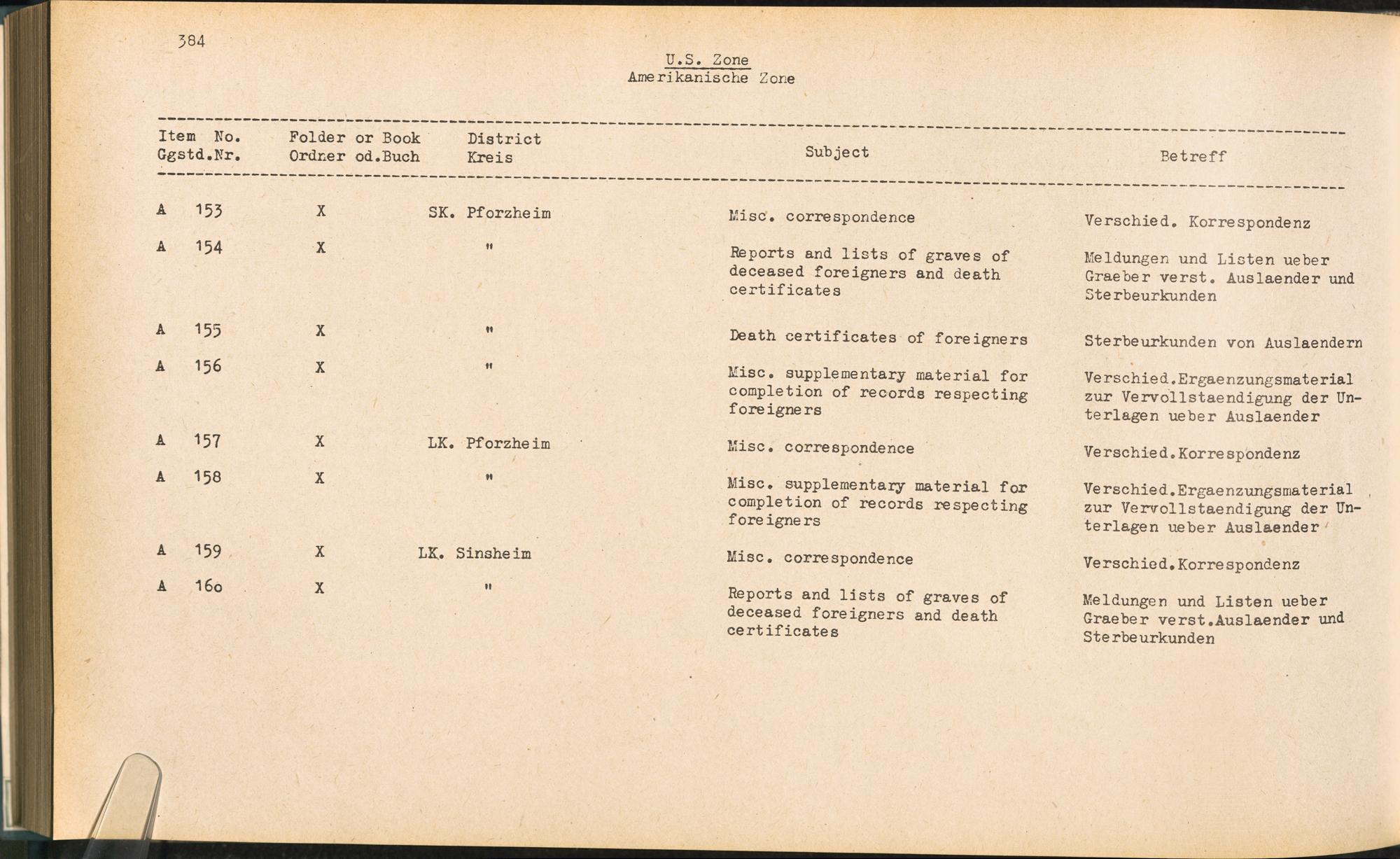 384

U.S. Zone
Amerikanische Zone

| Item No. Ggstd.Nr. | Folder or Book Ordner od.Buch | District Kreis | Subject | Betreff |
|---|---|---|---|---|
| A 153 | X | SK. Pforzheim | Misc. correspondence | Verschied. Korrespondenz |
| A 154 | X | " | Reports and lists of graves of deceased foreigners and death certificates | Meldungen und Listen ueber Graeber verst. Auslaender und Sterbeurkunden |
| A 155 | X | " | Death certificates of foreigners | Sterbeurkunden von Auslaendern |
| A 156 | X | " | Misc. supplementary material for completion of records respecting foreigners | Verschied.Ergaenzungsmaterial zur Vervollstaendigung der Unterlagen ueber Auslaender |
| A 157 | X | LK. Pforzheim | Misc. correspondence | Verschied.Korrespondenz |
| A 158 | X | " | Misc. supplementary material for completion of records respecting foreigners | Verschied.Ergaenzungsmaterial zur Vervollstaendigung der Unterlagen ueber Auslaender |
| A 159 | X | LK. Sinsheim | Misc. correspondence | Verschied.Korrespondenz |
| A 160 | X | " | Reports and lists of graves of deceased foreigners and death certificates | Meldungen und Listen ueber Graeber verst.Auslaender und Sterbeurkunden |